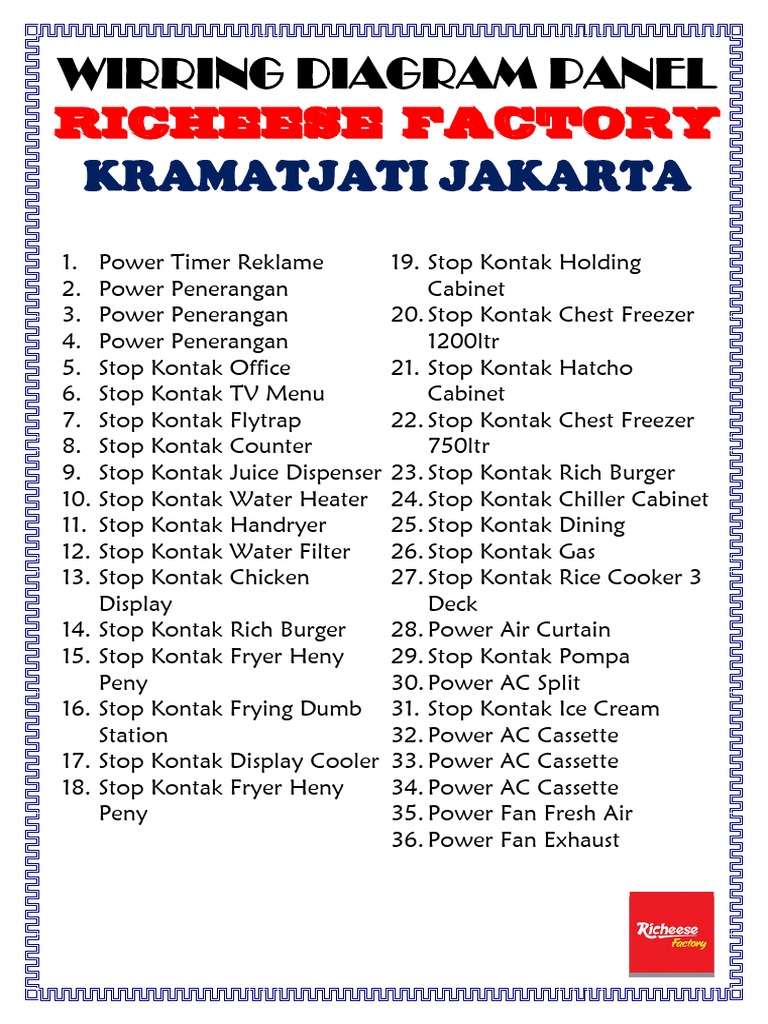 WIRRING DIAGRAM PANEL
RICHEESE FACTORY
KRAMATJATI JAKARTA

1. Power Timer Reklame
2. Power Penerangan
3. Power Penerangan
4. Power Penerangan
5. Stop Kontak Office
6. Stop Kontak TV Menu
7. Stop Kontak Flytrap
8. Stop Kontak Counter
9. Stop Kontak Juice Dispenser
10. Stop Kontak Water Heater
11. Stop Kontak Handryer
12. Stop Kontak Water Filter
13. Stop Kontak Chicken Display
14. Stop Kontak Rich Burger
15. Stop Kontak Fryer Heny Peny
16. Stop Kontak Frying Dumb Station
17. Stop Kontak Display Cooler
18. Stop Kontak Fryer Heny Peny

19. Stop Kontak Holding Cabinet
20. Stop Kontak Chest Freezer 1200ltr
21. Stop Kontak Hatcho Cabinet
22. Stop Kontak Chest Freezer 750ltr
23. Stop Kontak Rich Burger
24. Stop Kontak Chiller Cabinet
25. Stop Kontak Dining
26. Stop Kontak Gas
27. Stop Kontak Rice Cooker 3 Deck
28. Power Air Curtain
29. Stop Kontak Pompa
30. Power AC Split
31. Stop Kontak Ice Cream
32. Power AC Cassette
33. Power AC Cassette
34. Power AC Cassette
35. Power Fan Fresh Air
36. Power Fan Exhaust

Richeese Factory